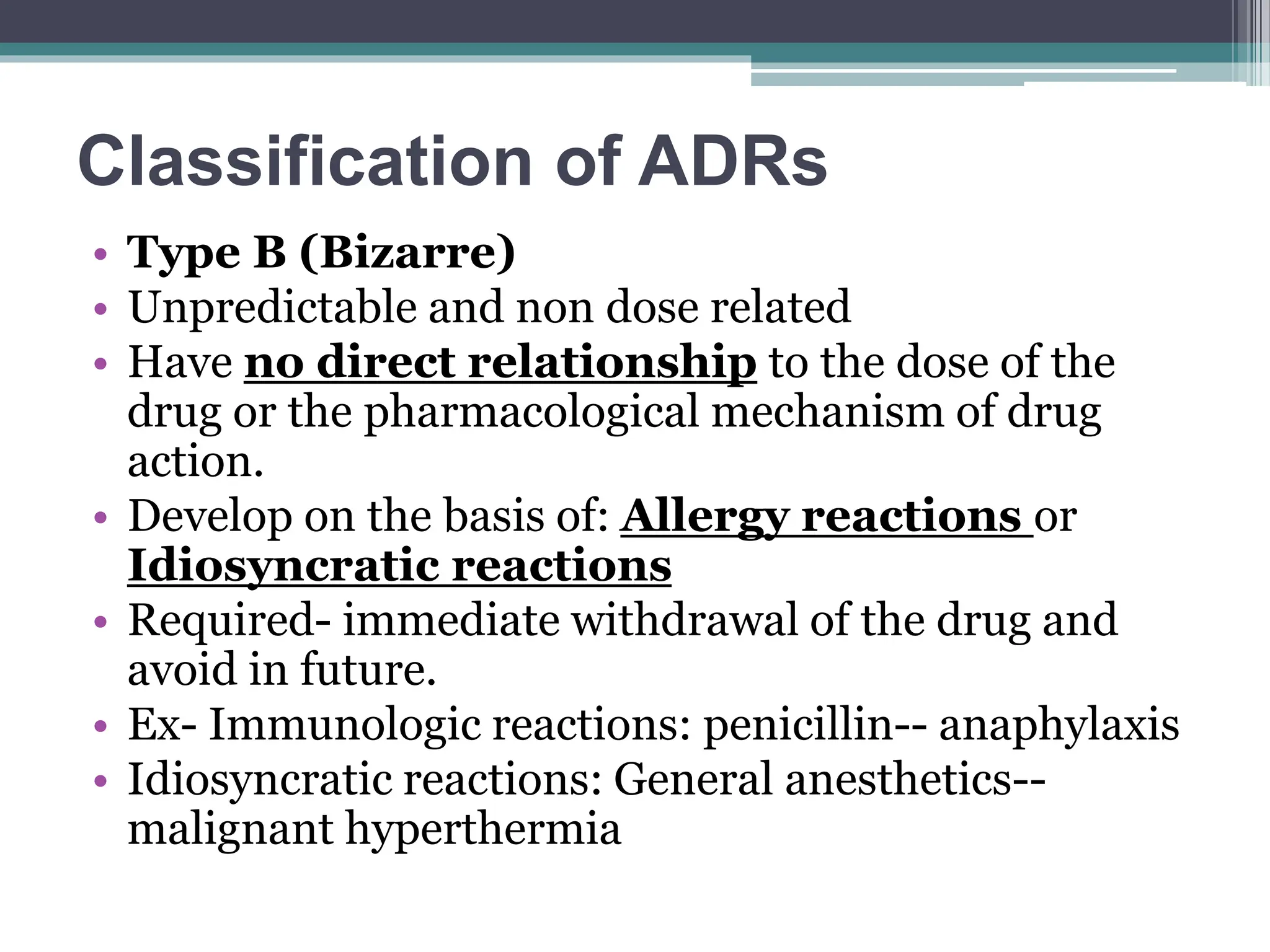 Classification of ADRs

• Type B (Bizarre)
• Unpredictable and non dose related
• Have no direct relationship to the dose of the drug or the pharmacological mechanism of drug action.
• Develop on the basis of: Allergy reactions or Idiosyncratic reactions
• Required- immediate withdrawal of the drug and avoid in future.
• Ex- Immunologic reactions: penicillin-- anaphylaxis
• Idiosyncratic reactions: General anesthetics-- malignant hyperthermia